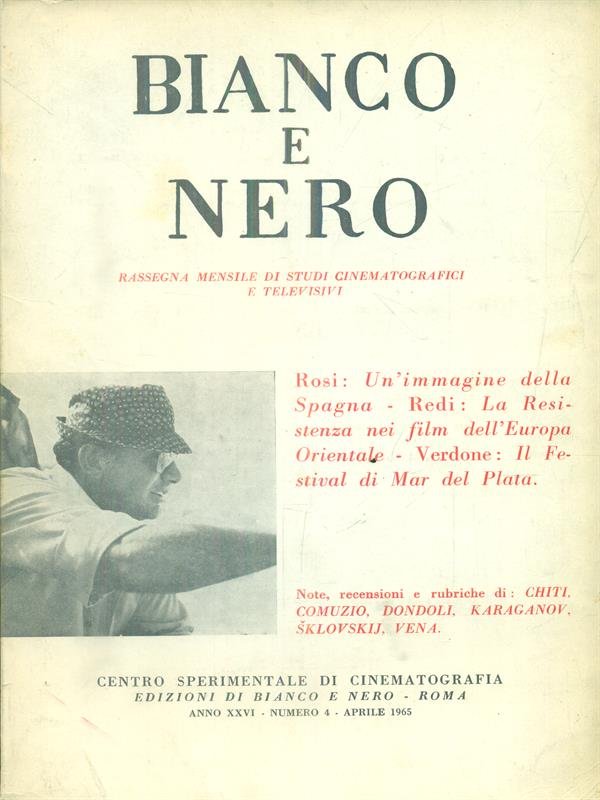 BIANCO
E
NERO

RASSEGNA MENSILE DI STUDI CINEMATOGRAFICI E TELEVISIVI

Rosi: Un'immagine della Spagna - Redi: La Resistenza nei film dell'Europa Orientale - Verdone: Il Festival di Mar del Plata.

Note, recensioni e rubriche di: CHITI, COMUZIO, DONDOLI, KARAGANOV, ŠKLOVSKIJ, VENA.

CENTRO SPERIMENTALE DI CINEMATOGRAFIA
EDIZIONI DI BIANCO E NERO - ROMA
ANNO XXVI - NUMERO 4 - APRILE 1965